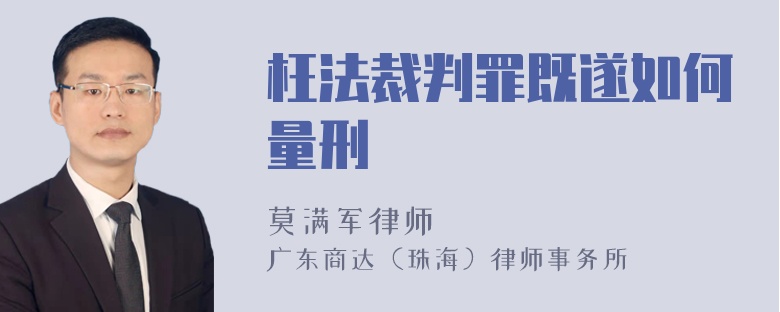 枉法裁判罪既遂如何量刑

莫满军律师
广东商达（珠海）律师事务所